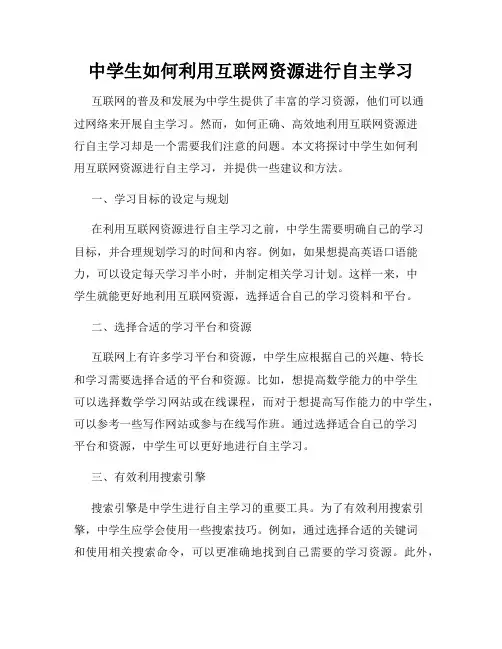 中学生如何利用互联网资源进行自主学习

互联网的普及和发展为中学生提供了丰富的学习资源，他们可以通过网络来开展自主学习。然而，如何正确、高效地利用互联网资源进行自主学习却是一个需要我们注意的问题。本文将探讨中学生如何利用互联网资源进行自主学习，并提供一些建议和方法。

一、学习目标的设定与规划

在利用互联网资源进行自主学习之前，中学生需要明确自己的学习目标，并合理规划学习的时间和内容。例如，如果想提高英语口语能力，可以设定每天学习半小时，并制定相关学习计划。这样一来，中学生就能更好地利用互联网资源，选择适合自己的学习资料和平台。

二、选择合适的学习平台和资源

互联网上有许多学习平台和资源，中学生应根据自己的兴趣、特长和学习需要选择合适的平台和资源。比如，想提高数学能力的中学生可以选择数学学习网站或在线课程，而对于想提高写作能力的中学生，可以参考一些写作网站或参与在线写作班。通过选择适合自己的学习平台和资源，中学生可以更好地进行自主学习。

三、有效利用搜索引擎

搜索引擎是中学生进行自主学习的重要工具。为了有效利用搜索引擎，中学生应学会使用一些搜索技巧。例如，通过选择合适的关键词和使用相关搜索命令，可以更准确地找到自己需要的学习资源。此外，